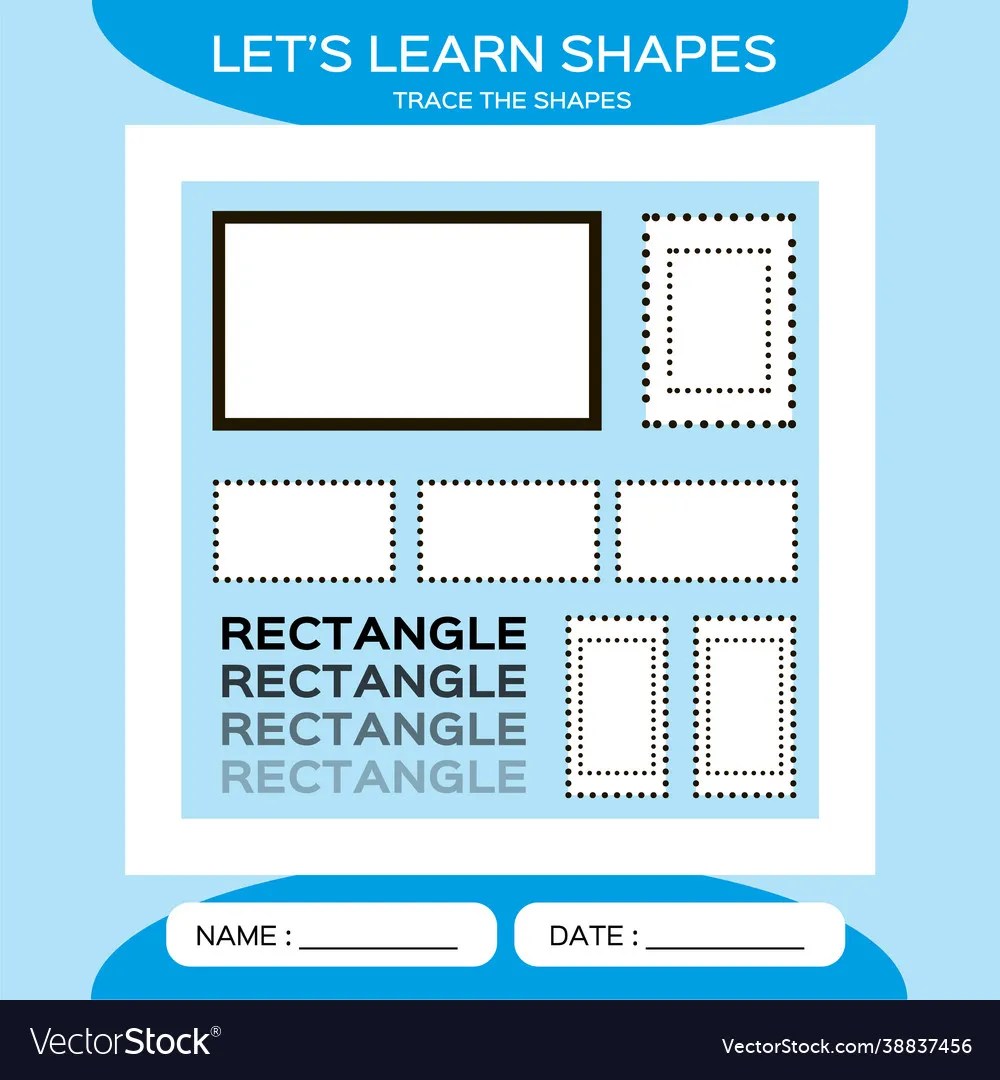 LET'S LEARN SHAPES
TRACE THE SHAPES

RECTANGLE
RECTANGLE
RECTANGLE
RECTANGLE

NAME : ____

DATE : ____

VectorStock®

VectorStock.com/38837456